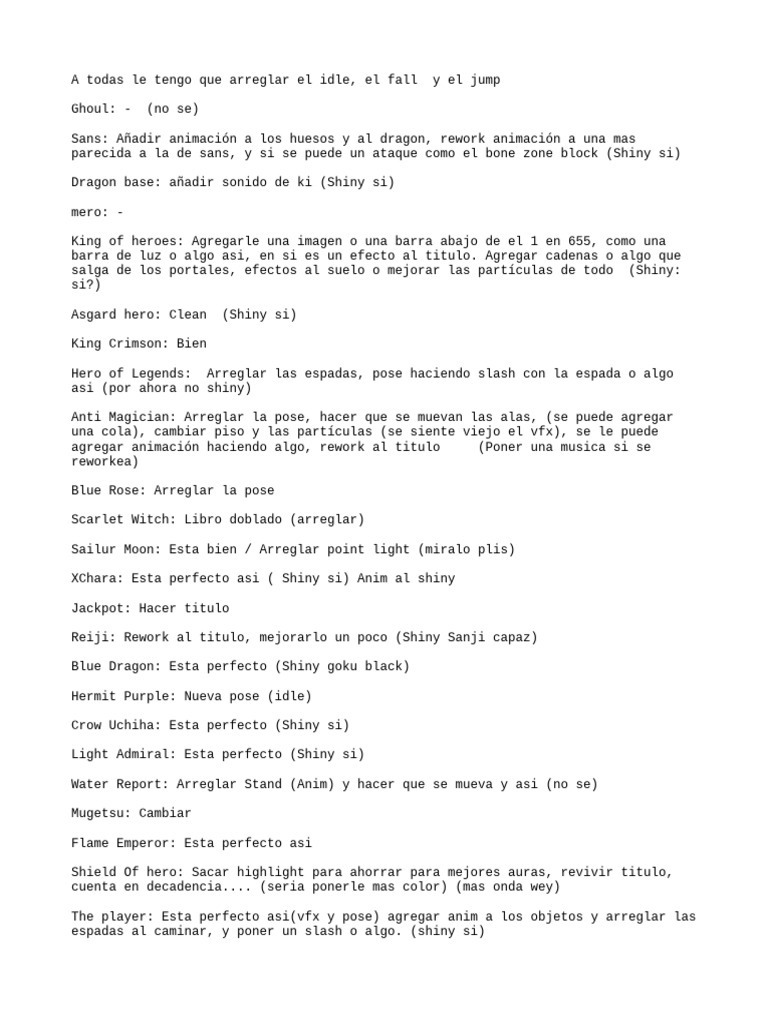 A todas le tengo que arreglar el idle, el fall  y el jump

Ghoul: -  (no se)

Sans: Añadir animación a los huesos y al dragon, rework animación a una mas parecida a la de sans, y si se puede un ataque como el bone zone block (Shiny si)

Dragon base: añadir sonido de ki (Shiny si)

mero: -

King of heroes: Agregarle una imagen o una barra abajo de el 1 en 655, como una barra de luz o algo asi, en si es un efecto al titulo. Agregar cadenas o algo que salga de los portales, efectos al suelo o mejorar las partículas de todo  (Shiny: si?)

Asgard hero: Clean  (Shiny si)

King Crimson: Bien

Hero of Legends:  Arreglar las espadas, pose haciendo slash con la espada o algo asi (por ahora no shiny)

Anti Magician: Arreglar la pose, hacer que se muevan las alas, (se puede agregar una cola), cambiar piso y las partículas (se siente viejo el vfx), se le puede agregar animación haciendo algo, rework al titulo     (Poner una musica si se reworkea)

Blue Rose: Arreglar la pose

Scarlet Witch: Libro doblado (arreglar)

Sailur Moon: Esta bien / Arreglar point light (miralo plis)

XChara: Esta perfecto asi ( Shiny si) Anim al shiny

Jackpot: Hacer titulo

Reiji: Rework al titulo, mejorarlo un poco (Shiny Sanji capaz)

Blue Dragon: Esta perfecto (Shiny goku black)

Hermit Purple: Nueva pose (idle)

Crow Uchiha: Esta perfecto (Shiny si)

Light Admiral: Esta perfecto (Shiny si)

Water Report: Arreglar Stand (Anim) y hacer que se mueva y asi (no se)

Mugetsu: Cambiar

Flame Emperor: Esta perfecto asi

Shield Of hero: Sacar highlight para ahorrar para mejores auras, revivir titulo, cuenta en decadencia.... (seria ponerle mas color) (mas onda wey)

The player: Esta perfecto asi(vfx y pose) agregar anim a los objetos y arreglar las espadas al caminar, y poner un slash o algo. (shiny si)